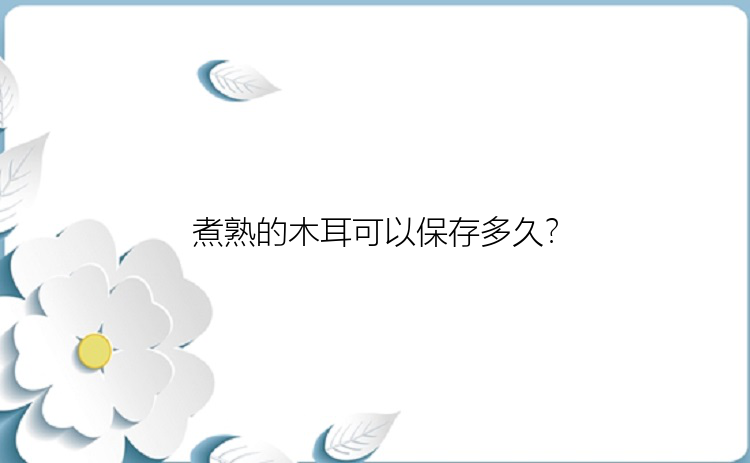 煮熟的木耳可以保存多久?